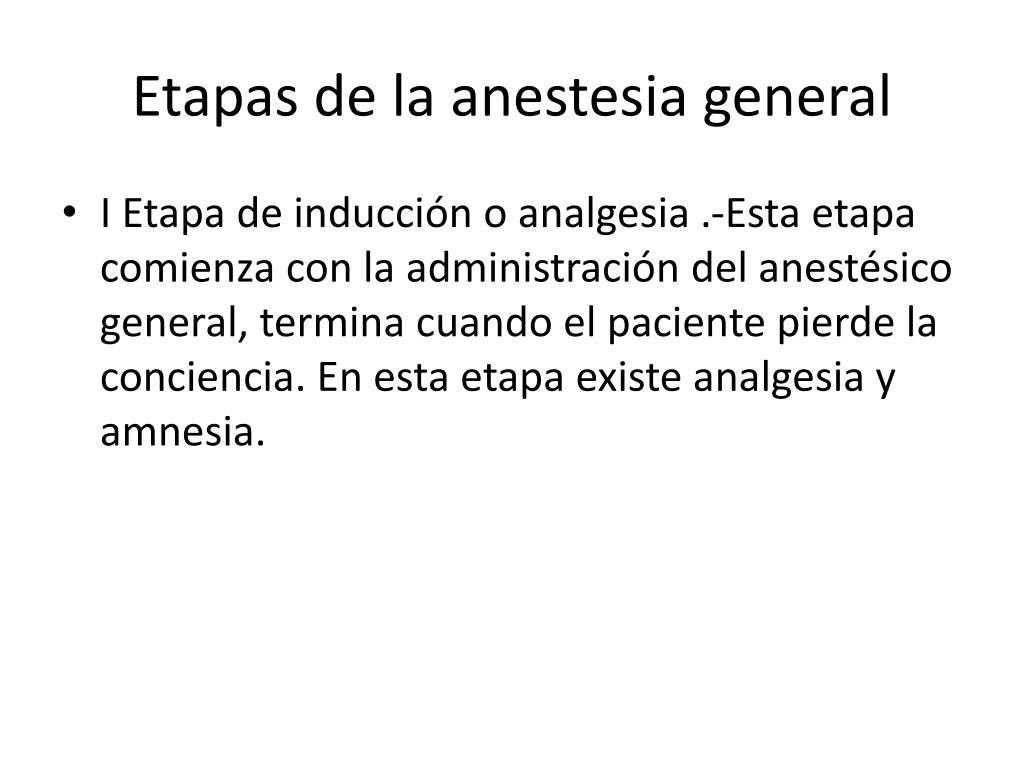 Etapas de la anestesia general

• I Etapa de inducción o analgesia .-Esta etapa comienza con la administración del anestésico general, termina cuando el paciente pierde la conciencia. En esta etapa existe analgesia y amnesia.